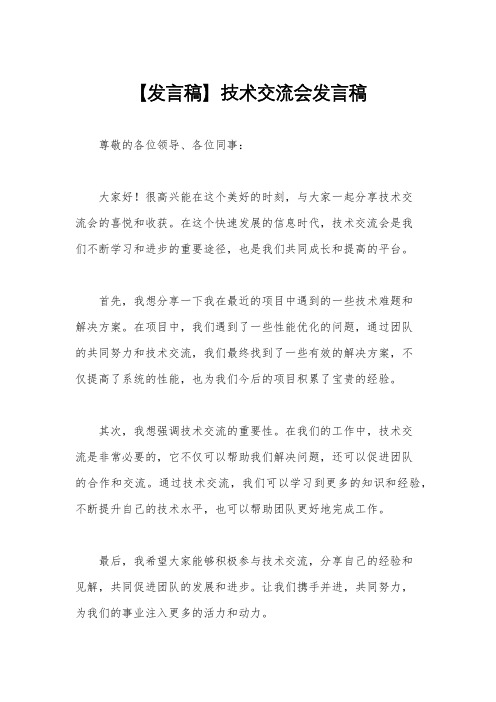 【发言稿】技术交流会发言稿

尊敬的各位领导、各位同事：

大家好！很高兴能在这个美好的时刻，与大家一起分享技术交流会的喜悦和收获。在这个快速发展的信息时代，技术交流会是我们不断学习和进步的重要途径，也是我们共同成长和提高的平台。

首先，我想分享一下我在最近的项目中遇到的一些技术难题和解决方案。在项目中，我们遇到了一些性能优化的问题，通过团队的共同努力和技术交流，我们最终找到了一些有效的解决方案，不仅提高了系统的性能，也为我们今后的项目积累了宝贵的经验。

其次，我想强调技术交流的重要性。在我们的工作中，技术交流是非常必要的，它不仅可以帮助我们解决问题，还可以促进团队的合作和交流。通过技术交流，我们可以学习到更多的知识和经验，不断提升自己的技术水平，也可以帮助团队更好地完成工作。

最后，我希望大家能够积极参与技术交流，分享自己的经验和见解，共同促进团队的发展和进步。让我们携手并进，共同努力，为我们的事业注入更多的活力和动力。